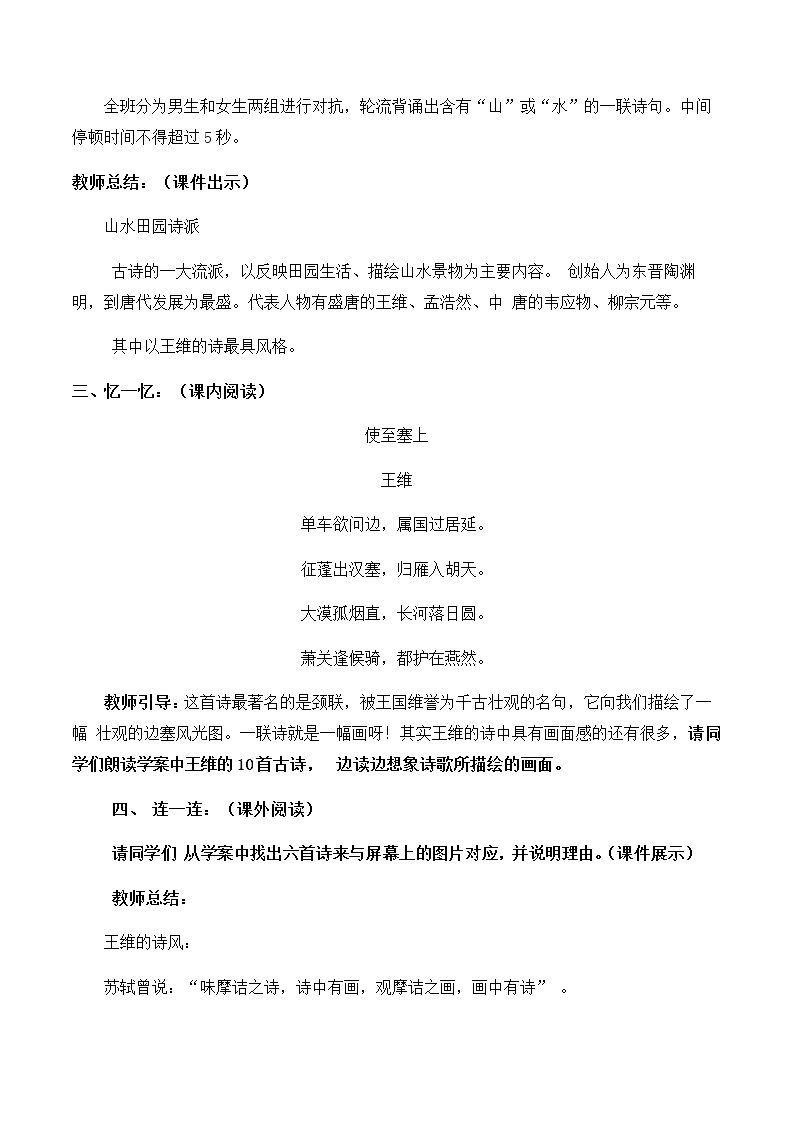 全班分为男生和女生两组进行对抗，轮流背诵出含有“山”或“水”的一联诗句。中间停顿时间不得超过5秒。

教师总结：（课件出示）

山水田园诗派

古诗的一大流派，以反映田园生活、描绘山水景物为主要内容。创始人为东晋陶渊明，到唐代发展为最盛。代表人物有盛唐的王维、孟浩然、中唐的韦应物、柳宗元等。

其中以王维的诗最具风格。

三、忆一忆：（课内阅读）

使至塞上

王维

单车欲问边，属国过居延。

征蓬出汉塞，归雁入胡天。

大漠孤烟直，长河落日圆。

萧关逢候骑，都护在燕然。

教师引导：这首诗最著名的是颈联，被王国维誉为千古壮观的名句，它向我们描绘了一幅壮观的边塞风光图。一联诗就是一幅画呀！其实王维的诗中具有画面感的还有很多，请同学们朗读学案中王维的10首古诗，边读边想象诗歌所描绘的画面。

四、连一连：（课外阅读）

请同学们从学案中找出六首诗来与屏幕上的图片对应，并说明理由。（课件展示）

教师总结：

王维的诗风：

苏轼曾说：“味摩诘之诗，诗中有画，观摩诘之画，画中有诗”。